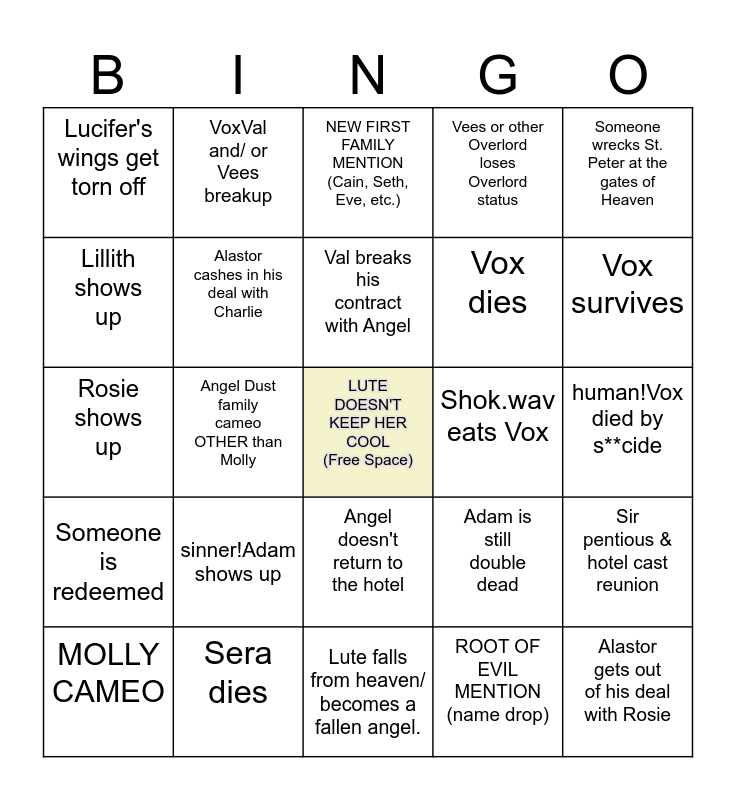 | B | I | N | G | O |
|---|---|---|---|---|
| Lucifer's wings get torn off | VoxVal and/ or Vees breakup | NEW FIRST FAMILY MENTION (Cain, Seth, Eve, etc.) | Vees or other Overlord loses Overlord status | Someone wrecks St. Peter at the gates of Heaven |
| Lillith shows up | Alastor cashes in his deal with Charlie | Val breaks his contract with Angel | Vox dies | Vox survives |
| Rosie shows up | Angel Dust family cameo OTHER than Molly | LUTE DOESN'T KEEP HER COOL (Free Space) | Shok.wav eats Vox | human!Vox died by s**cide |
| Someone is redeemed | sinner!Adam shows up | Angel doesn't return to the hotel | Adam is still double dead | Sir pentious & hotel cast reunion |
| MOLLY CAMEO | Sera dies | Lute falls from heaven/ becomes a fallen angel. | ROOT OF EVIL MENTION (name drop) | Alastor gets out of his deal with Rosie |